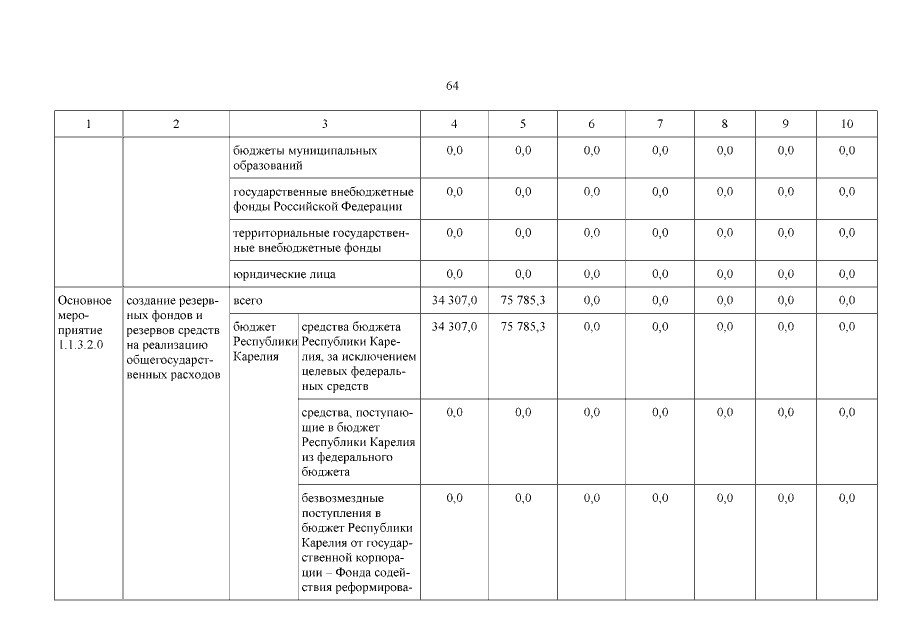 64

| 1 | 2 | 3 | | 4 | 5 | 6 | 7 | 8 | 9 | 10 |
|---|---|---|---|---|---|---|---|---|---|---|
| | | бюджеты муниципальных образований | | 0,0 | 0,0 | 0,0 | 0,0 | 0,0 | 0,0 | 0,0 |
| | | государственные внебюджетные фонды Российской Федерации | | 0,0 | 0,0 | 0,0 | 0,0 | 0,0 | 0,0 | 0,0 |
| | | территориальные государственные внебюджетные фонды | | 0,0 | 0,0 | 0,0 | 0,0 | 0,0 | 0,0 | 0,0 |
| | | юридические лица | | 0,0 | 0,0 | 0,0 | 0,0 | 0,0 | 0,0 | 0,0 |
| Основное мероприятие 1.1.3.2.0 | создание резервных фондов и резервов средств на реализацию общегосударственных расходов | всего | | 34 307,0 | 75 785,3 | 0,0 | 0,0 | 0,0 | 0,0 | 0,0 |
| | | бюджет Республики Карелия | средства бюджета Республики Карелия, за исключением целевых федеральных средств | 34 307,0 | 75 785,3 | 0,0 | 0,0 | 0,0 | 0,0 | 0,0 |
| | | | средства, поступающие в бюджет Республики Карелия из федерального бюджета | 0,0 | 0,0 | 0,0 | 0,0 | 0,0 | 0,0 | 0,0 |
| | | | безвозмездные поступления в бюджет Республики Карелия от государственной корпорации – Фонда содействия реформирова- | 0,0 | 0,0 | 0,0 | 0,0 | 0,0 | 0,0 | 0,0 |